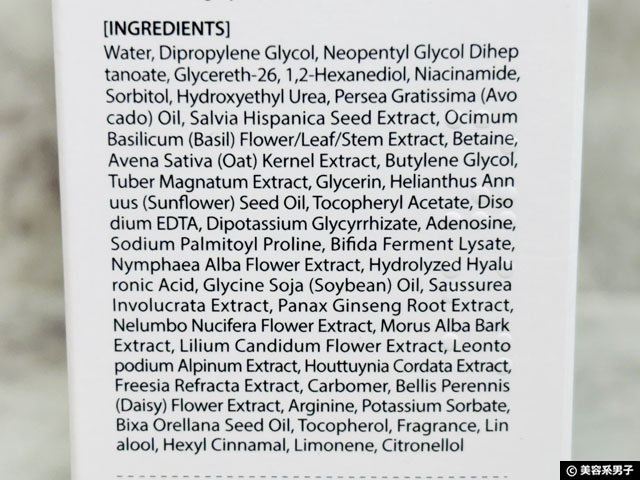 [INGREDIENTS]
Water, Dipropylene Glycol, Neopentyl Glycol Dihep tanoate, Glycereth-26, 1,2-Hexanediol, Niacinamide, Sorbitol, Hydroxyethyl Urea, Persea Gratissima (Avo cado) Oil, Salvia Hispanica Seed Extract, Ocimum Basilicum (Basil) Flower/Leaf/Stem Extract, Betaine, Avena Sativa (Oat) Kernel Extract, Butylene Glycol, Tuber Magnatum Extract, Glycerin, Helianthus Ann uus (Sunflower) Seed Oil, Tocopheryl Acetate, Diso dium EDTA, Dipotassium Glycyrrhizate, Adenosine, Sodium Palmitoyl Proline, Bifida Ferment Lysate, Nymphaea Alba Flower Extract, Hydrolyzed Hyalu ronic Acid, Glycine Soja (Soybean) Oil, Saussurea Involucrata Extract, Panax Ginseng Root Extract, Nelumbo Nucifera Flower Extract, Morus Alba Bark Extract, Lilium Candidum Flower Extract, Leonto podium Alpinum Extract, Houttuynia Cordata Extract, Freesia Refracta Extract, Carbomer, Bellis Perennis (Daisy) Flower Extract, Arginine, Potassium Sorbate, Bixa Orellana Seed Oil, Tocopherol, Fragrance, Lin alool, Hexyl Cinnamal, Limonene, Citronellol

© 美容系男子